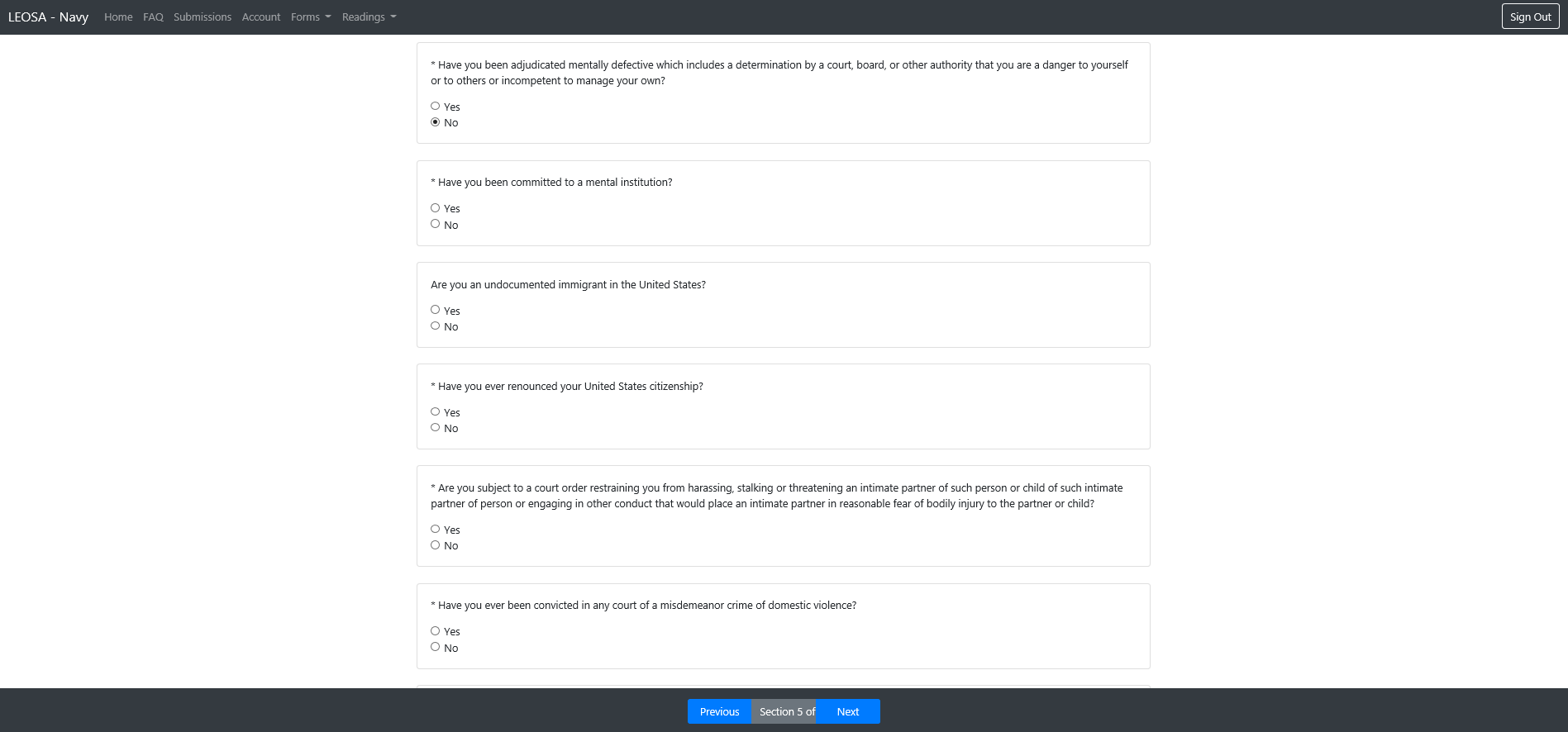 LEOSA - Navy Home FAQ Submissions Account Forms Readings Sign Out

* Have you been adjudicated mentally defective which includes a determination by a court, board, or other authority that you are a danger to yourself or to others or incompetent to manage your own?

Yes
No

* Have you been committed to a mental institution?

Yes
No

Are you an undocumented immigrant in the United States?

Yes
No

* Have you ever renounced your United States citizenship?

Yes
No

* Are you subject to a court order restraining you from harassing, stalking or threatening an intimate partner of such person or child of such intimate partner of person or engaging in other conduct that would place an intimate partner in reasonable fear of bodily injury to the partner or child?

Yes
No

* Have you ever been convicted in any court of a misdemeanor crime of domestic violence?

Yes
No

Previous Section 5 of Next